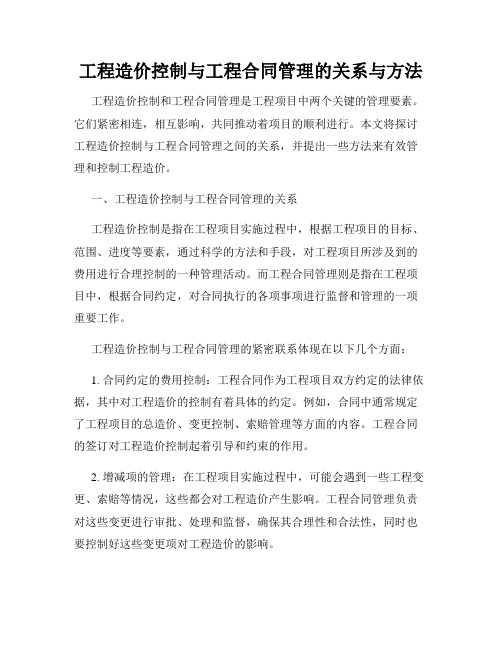 工程造价控制与工程合同管理的关系与方法

工程造价控制和工程合同管理是工程项目中两个关键的管理要素。它们紧密相连，相互影响，共同推动着项目的顺利进行。本文将探讨工程造价控制与工程合同管理之间的关系，并提出一些方法来有效管理和控制工程造价。

一、工程造价控制与工程合同管理的关系

工程造价控制是指在工程项目实施过程中，根据工程项目的目标、范围、进度等要素，通过科学的方法和手段，对工程项目所涉及到的费用进行合理控制的一种管理活动。而工程合同管理则是指在工程项目中，根据合同约定，对合同执行的各项事项进行监督和管理的一项重要工作。

工程造价控制与工程合同管理的紧密联系体现在以下几个方面：

1. 合同约定的费用控制：工程合同作为工程项目双方约定的法律依据，其中对工程造价的控制有着具体的约定。例如，合同中通常规定了工程项目的总造价、变更控制、索赔管理等方面的内容。工程合同的签订对工程造价控制起着引导和约束的作用。

2. 增减项的管理：在工程项目实施过程中，可能会遇到一些工程变更、索赔等情况，这些都会对工程造价产生影响。工程合同管理负责对这些变更进行审批、处理和监督，确保其合理性和合法性，同时也要控制好这些变更项对工程造价的影响。